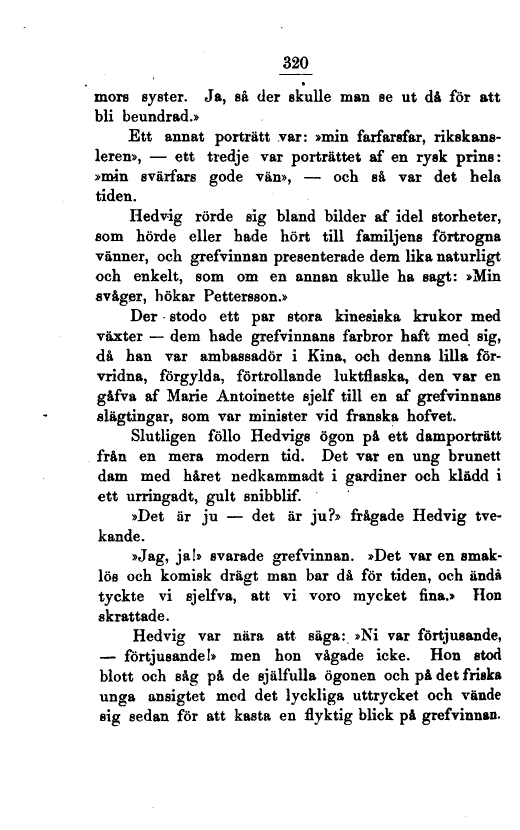 320

mors syster. Ja, så der skulle man se ut då för att bli beundrad.»

Ett annat porträtt var: »min farfarsfar, rikskansleren», — ett tredje var porträttet af en rysk prins: »min svärfars gode vän», — och så var det hela tiden.

Hedvig rörde sig bland bilder af idel storheter, som hörde eller hade hört till familjens förtrogna vänner, och grefvinnan presenterade dem lika naturligt och enkelt, som om en annan skulle ha sagt: »Min svåger, hökar Pettersson.»

Der stodo ett par stora kinesiska krukor med växter — dem hade grefvinnans farbror haft med sig, då han var ambassadör i Kina, och denna lilla förvridna, förgylda, förtrollande luktflaska, den var en gåfva af Marie Antoinette sjelf till en af grefvinnans slägtingar, som var minister vid franska hofvet.

Slutligen föllo Hedvigs ögon på ett damporträtt från en mera modern tid. Det var en ung brunett dam med håret nedkammadt i gardiner och klädd i ett urringadt, gult snibblif.

»Det är ju — det är ju?» frågade Hedvig tvekande.

»Jag, ja!» svarade grefvinnan. »Det var en smaklös och komisk drägt man bar då för tiden, och ändå tyckte vi sjelfva, att vi voro mycket fina.» Hon skrattade.

Hedvig var nära att säga: »Ni var förtjusande, — förtjusande!» men hon vågade icke. Hon stod blott och såg på de själfulla ögonen och på det friska unga ansigtet med det lyckliga uttrycket och vände sig sedan för att kasta en flyktig blick på grefvinnan.